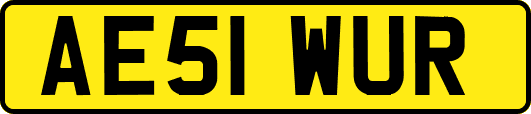 AE51 WUR